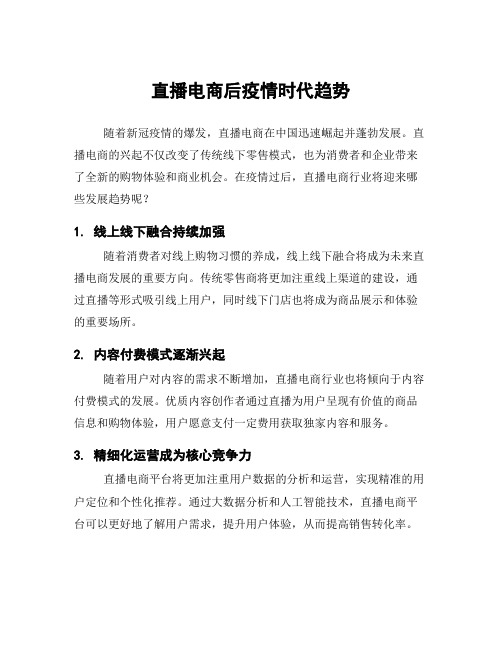 直播电商后疫情时代趋势

随着新冠疫情的爆发，直播电商在中国迅速崛起并蓬勃发展。直播电商的兴起不仅改变了传统线下零售模式，也为消费者和企业带来了全新的购物体验和商业机会。在疫情过后，直播电商行业将迎来哪些发展趋势呢？

1. 线上线下融合持续加强

随着消费者对线上购物习惯的养成，线上线下融合将成为未来直播电商发展的重要方向。传统零售商将更加注重线上渠道的建设，通过直播等形式吸引线上用户，同时线下门店也将成为商品展示和体验的重要场所。

2. 内容付费模式逐渐兴起

随着用户对内容的需求不断增加，直播电商行业也将倾向于内容付费模式的发展。优质内容创作者通过直播为用户呈现有价值的商品信息和购物体验，用户愿意支付一定费用获取独家内容和服务。

3. 精细化运营成为核心竞争力

直播电商平台将更加注重用户数据的分析和运营，实现精准的用户定位和个性化推荐。通过大数据分析和人工智能技术，直播电商平台可以更好地了解用户需求，提升用户体验，从而提高销售转化率。